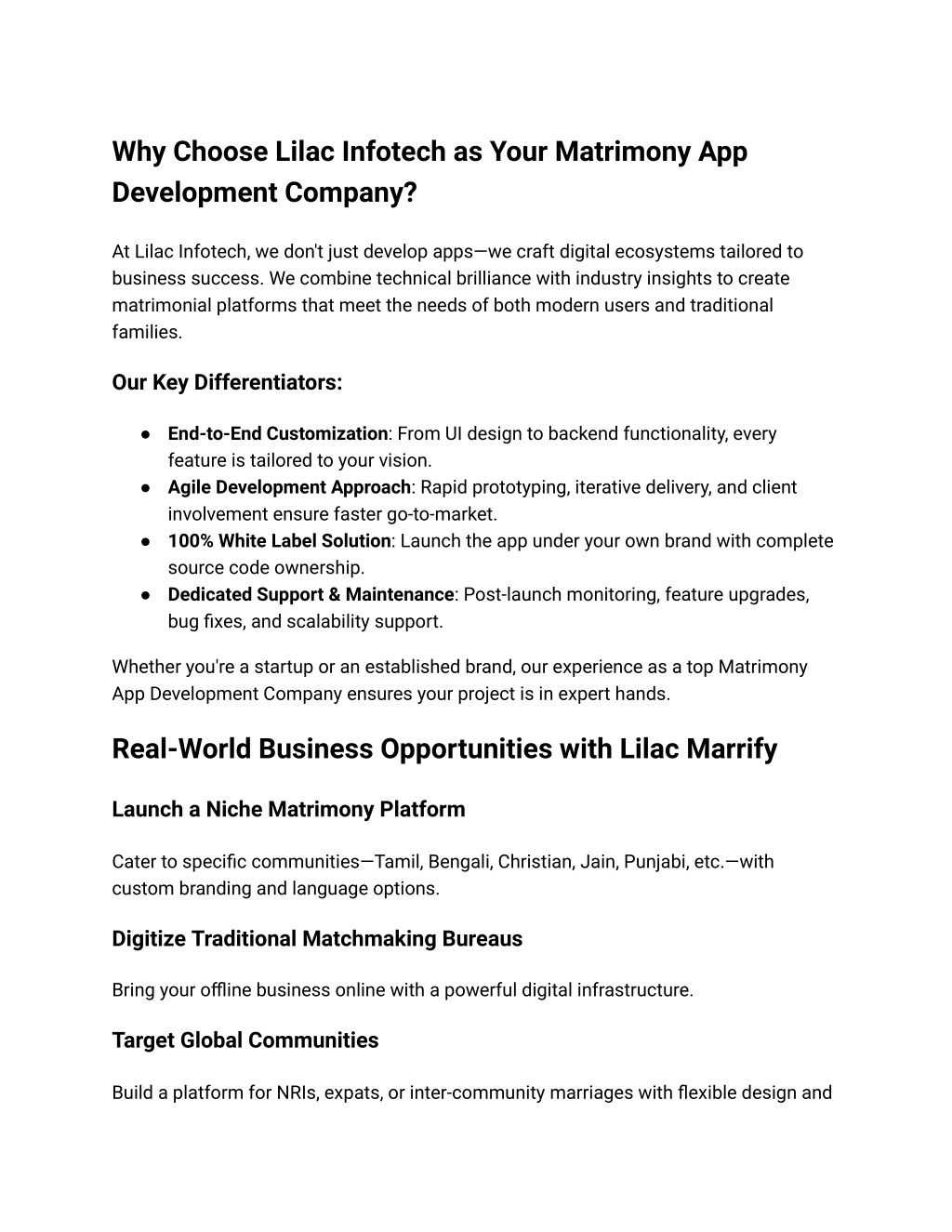 Why Choose Lilac Infotech as Your Matrimony App Development Company?

At Lilac Infotech, we don't just develop apps—we craft digital ecosystems tailored to business success. We combine technical brilliance with industry insights to create matrimonial platforms that meet the needs of both modern users and traditional families.

Our Key Differentiators:

● End-to-End Customization: From UI design to backend functionality, every feature is tailored to your vision.
● Agile Development Approach: Rapid prototyping, iterative delivery, and client involvement ensure faster go-to-market.
● 100% White Label Solution: Launch the app under your own brand with complete source code ownership.
● Dedicated Support & Maintenance: Post-launch monitoring, feature upgrades, bug fixes, and scalability support.

Whether you're a startup or an established brand, our experience as a top Matrimony App Development Company ensures your project is in expert hands.

Real-World Business Opportunities with Lilac Marrify

Launch a Niche Matrimony Platform

Cater to specific communities—Tamil, Bengali, Christian, Jain, Punjabi, etc.—with custom branding and language options.

Digitize Traditional Matchmaking Bureaus

Bring your offline business online with a powerful digital infrastructure.

Target Global Communities

Build a platform for NRIs, expats, or inter-community marriages with flexible design and